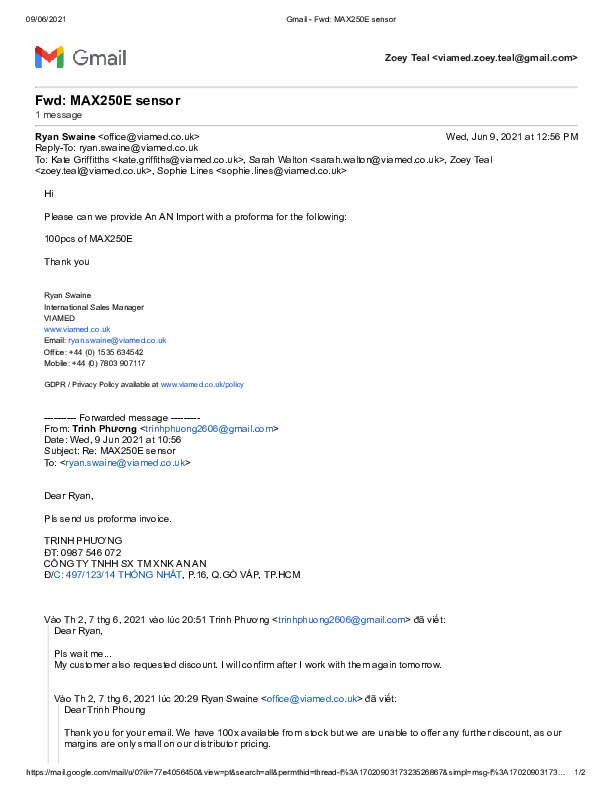 09/06/2021 Gmail - Fwd: MAX250E sensor

Gmail

Zoey Teal <viamed.zoey.teal@gmail.com>

Fwd: MAX250E sensor
1 message

Ryan Swaine <office@viamed.co.uk> Wed, Jun 9, 2021 at 12:56 PM
Reply-To: ryan.swaine@viamed.co.uk
To: Kate Griffiths <kate.griffiths@viamed.co.uk>, Sarah Walton <sarah.walton@viamed.co.uk>, Zoey Teal <zoey.teal@viamed.co.uk>, Sophie Lines <sophie.lines@viamed.co.uk>

Hi

Please can we provide An AN Import with a proforma for the following:

100pcs of MAX250E

Thank you

Ryan Swaine
International Sales Manager
VIAMED
www.viamed.co.uk
Email: ryan.swaine@viamed.co.uk
Office: +44 (0) 1535 634542
Mobile: +44 (0) 7803 907117

GDPR / Privacy Policy available at www.viamed.co.uk/policy

---------- Forwarded message ---------
From: Trinh Phương <trinhphuong2606@gmail.com>
Date: Wed, 9 Jun 2021 at 10:56
Subject: Re: MAX250E sensor
To: <ryan.swaine@viamed.co.uk>

Dear Ryan,

Pls send us proforma invoice.

TRINH PHƯƠNG
ĐT: 0987 546 072
CÔNG TY TNHH SX TM XNK AN AN
Đ/C: 497/123/14 THỐNG NHẤT, P.16, Q.GÒ VẤP, TP.HCM

Vào Th 2, 7 thg 6, 2021 vào lúc 20:51 Trinh Phương <trinhphuong2606@gmail.com> đã viết:
Dear Ryan,

Pls wait me...
My customer also requested discount. I will confirm after I work with them again tomorrow.

Vào Th 2, 7 thg 6, 2021 lúc 20:29 Ryan Swaine <office@viamed.co.uk> đã viết:
Dear Trinh Phoung

Thank you for your email. We have 100x available from stock but we are unable to offer any further discount, as our margins are only small on our distributor pricing.

https://mail.google.com/mail/u/0?ik=77e4056450&view=pt&search=all&permthid=thread-f%3A1702090317323526867&simpl=msg-f%3A17020903173... 1/2